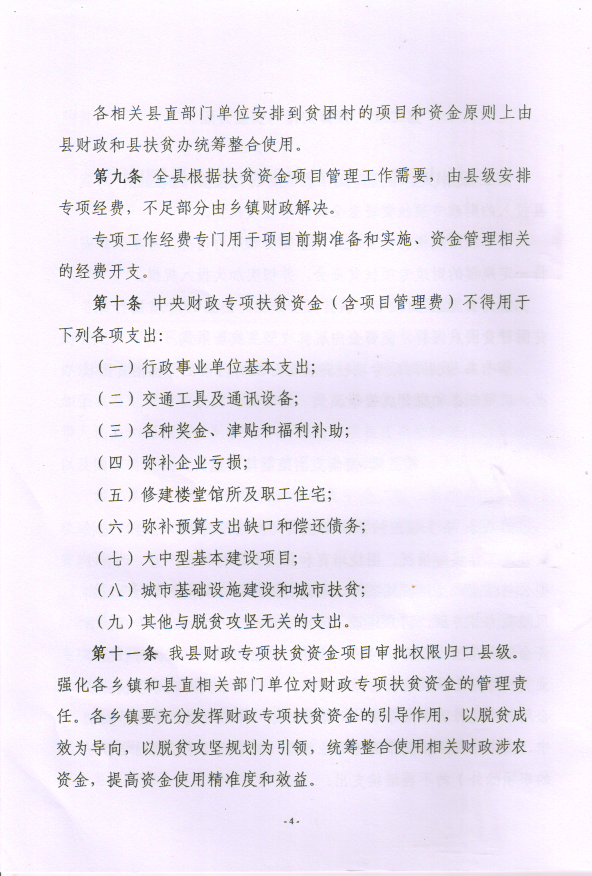 各相关县直部门单位安排到贫困村的项目和资金原则上由县财政和县扶贫办统筹整合使用。

第九条 全县根据扶贫资金项目管理工作需要，由县级安排专项经费，不足部分由乡镇财政解决。

专项工作经费专门用于项目前期准备和实施、资金管理相关的经费开支。

第十条 中央财政专项扶贫资金（含项目管理费）不得用于下列各项支出：

（一）行政事业单位基本支出；

（二）交通工具及通讯设备；

（三）各种奖金、津贴和福利补助；

（四）弥补企业亏损；

（五）修建楼堂馆所及职工住宅；

（六）弥补预算支出缺口和偿还债务；

（七）大中型基本建设项目；

（八）城市基础设施建设和城市扶贫；

（九）其他与脱贫攻坚无关的支出。

第十一条 我县财政专项扶贫资金项目审批权限归口县级。强化各乡镇和县直相关部门单位对财政专项扶贫资金的管理责任。各乡镇要充分发挥财政专项扶贫资金的引导作用，以脱贫成效为导向，以脱贫攻坚规划为引领，统筹整合使用相关财政涉农资金，提高资金使用精准度和效益。

-4-